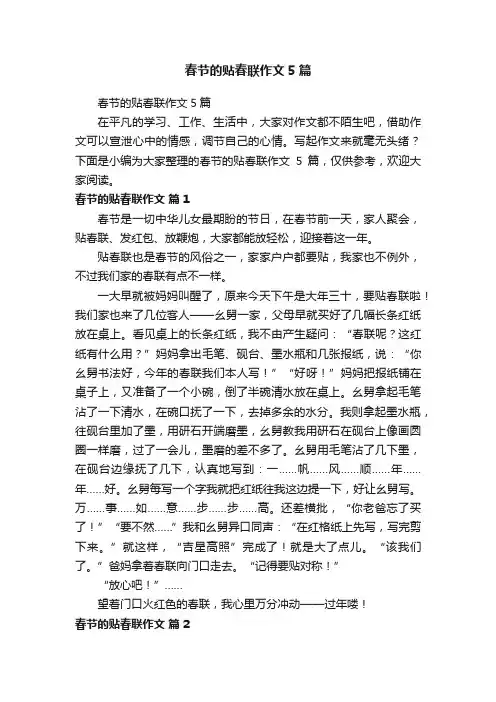 春节的贴春联作文5篇

春节的贴春联作文5篇

在平凡的学习、工作、生活中，大家对作文都不陌生吧，借助作文可以宣泄心中的情感，调节自己的心情。写起作文来就毫无头绪？下面是小编为大家整理的春节的贴春联作文 5 篇，仅供参考，欢迎大家阅读。

春节的贴春联作文 篇1

春节是一切中华儿女最期盼的节日，在春节前一天，家人聚会，贴春联、发红包、放鞭炮，大家都能放轻松，迎接着这一年。

贴春联也是春节的风俗之一，家家户户都要贴，我家也不例外，不过我们家的春联有点不一样。

一大早就被妈妈叫醒了，原来今天下午是大年三十，要贴春联啦！我们家也来了几位客人——幺舅一家，父母早就买好了几幅长条红纸放在桌上。看见桌上的长条红纸，我不由产生疑问：“春联呢？这红纸有什么用？”妈妈拿出毛笔、砚台、墨水瓶和几张报纸，说：“你幺舅书法好，今年的春联我们本人写！”“好呀！”妈妈把报纸铺在桌子上，又准备了一个小碗，倒了半碗清水放在桌上。幺舅拿起毛笔沾了一下清水，在碗口抚了一下，去掉多余的水分。我则拿起墨水瓶，往砚台里加了墨，用研石开端磨墨，幺舅教我用研石在砚台上像画圆圈一样磨，过了一会儿，墨磨的差不多了。幺舅用毛笔沾了几下墨，在砚台边缘抚了几下，认真地写到：一……帆……风……顺……年……年……好。幺舅每写一个字我就把红纸往我这边提一下，好让幺舅写。万……事……如……意……步……步……高。还差横批，“你老爸忘了买了！”“要不然……”我和幺舅异口同声：“在红格纸上先写，写完剪下来。”就这样，“吉星高照”完成了！就是大了点儿。“该我们了。”爸妈拿着春联向门口走去。“记得要贴对称！”

“放心吧！”……

望着门口火红色的春联，我心里万分冲动——过年喽！

春节的贴春联作文 篇2